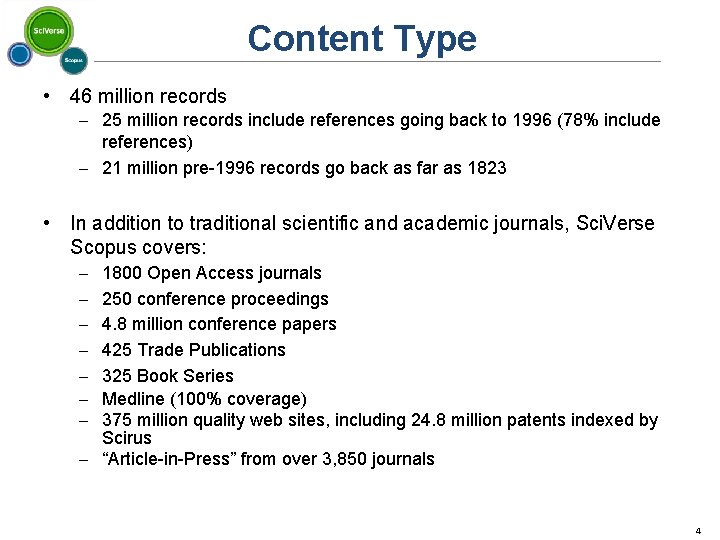 SciVerse

Scopus

Content Type

• 46 million records
– 25 million records include references going back to 1996 (78% include references)
– 21 million pre-1996 records go back as far as 1823

• In addition to traditional scientific and academic journals, SciVerse Scopus covers:
– 1800 Open Access journals
– 250 conference proceedings
– 4.8 million conference papers
– 425 Trade Publications
– 325 Book Series
– Medline (100% coverage)
– 375 million quality web sites, including 24.8 million patents indexed by Scirus
– “Article-in-Press” from over 3,850 journals

4